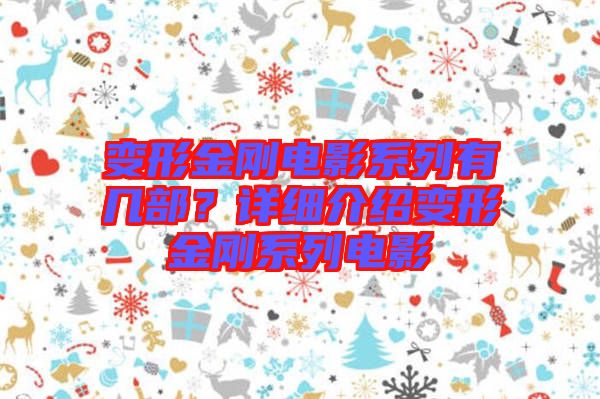 变形金刚电影系列有几部？详细介绍变形金刚系列电影